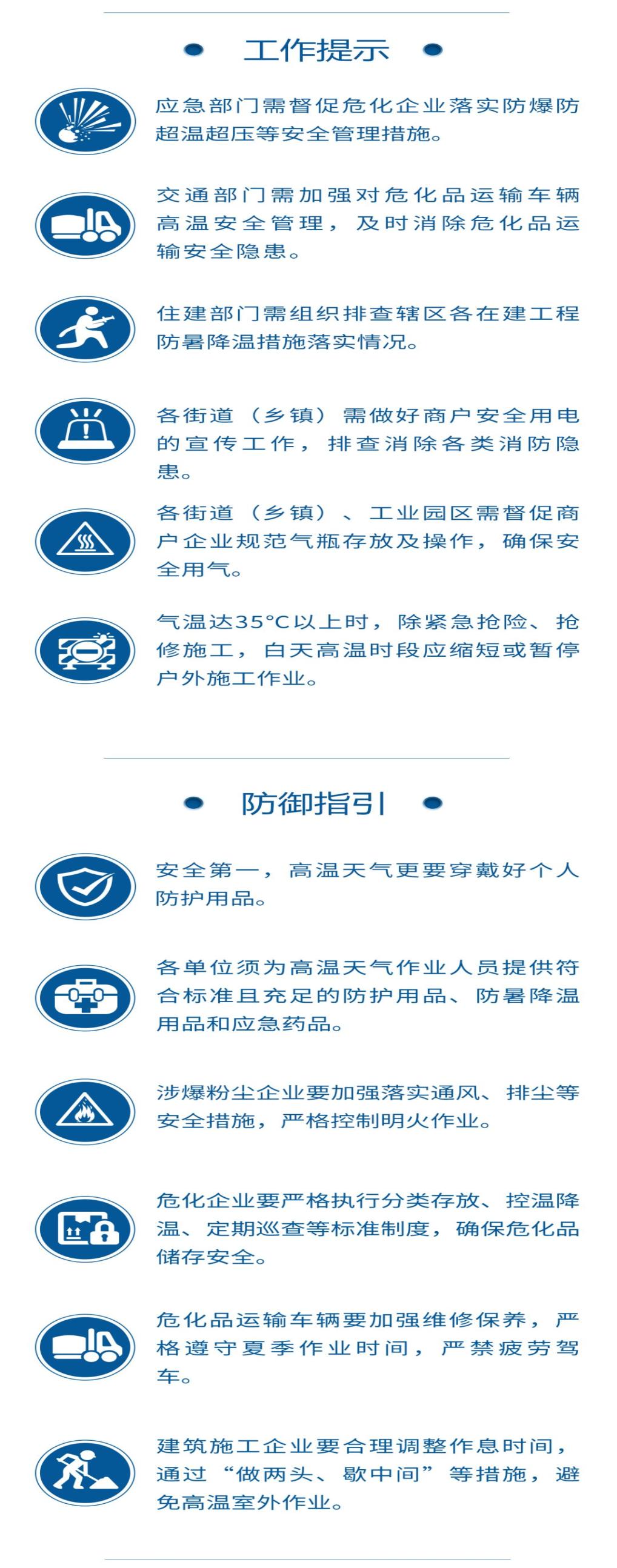 工作提示

应急部门需督促危化企业落实防爆防超温超压等安全管理措施。

交通部门需加强对危化品运输车辆高温安全管理，及时消除危化品运输安全隐患。

住建部门需组织排查辖区各在建工程防暑降温措施落实情况。

各街道（乡镇）需做好商户安全用电的宣传工作，排查消除各类消防隐患。

各街道（乡镇）、工业园区需督促商户企业规范气瓶存放及操作，确保安全用气。

气温达35°C以上时，除紧急抢险、抢修施工，白天高温时段应缩短或暂停户外施工作业。

防御指引

安全第一，高温天气更要穿戴好个人防护用品。

各单位须为高温天气作业人员提供符合标准且充足的防护用品、防暑降温用品和应急药品。

涉爆粉尘企业要加强落实通风、排尘等安全措施，严格控制明火作业。

危化企业要严格执行分类存放、控温降温、定期巡查等标准制度，确保危化品储存安全。

危化品运输车辆要加强维修保养，严格遵守夏季作业时间，严禁疲劳驾车。

建筑施工企业要合理调整作息时间，通过“做两头、歇中间”等措施，避免高温室外作业。